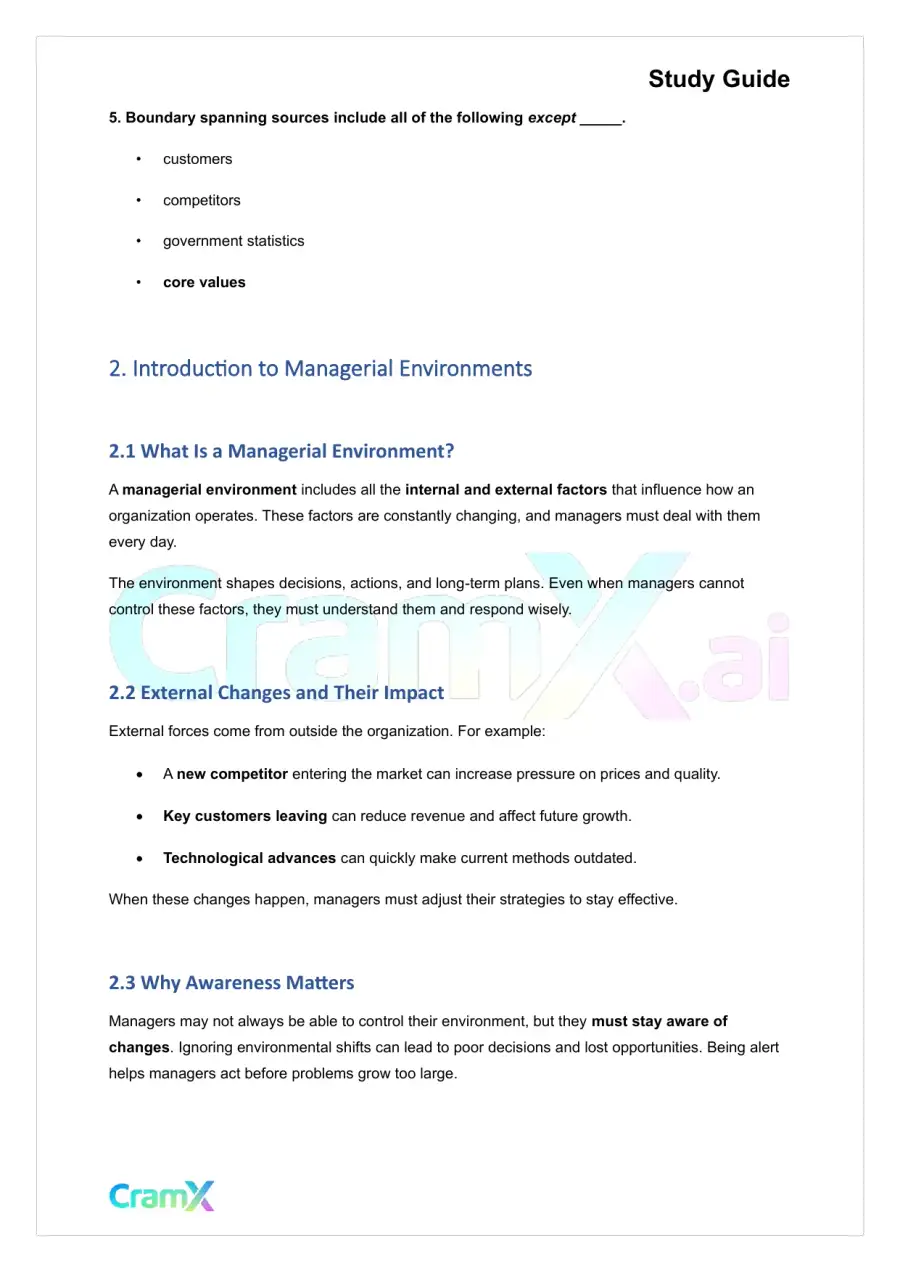 Study Guide

5. Boundary spanning sources include all of the following except ____.

• customers

• competitors

• government statistics

• core values

2. Introduction to Managerial Environments

2.1 What Is a Managerial Environment?

A managerial environment includes all the internal and external factors that influence how an organization operates. These factors are constantly changing, and managers must deal with them every day.

The environment shapes decisions, actions, and long-term plans. Even when managers cannot control these factors, they must understand them and respond wisely.

2.2 External Changes and Their Impact

External forces come from outside the organization. For example:

• A new competitor entering the market can increase pressure on prices and quality.

• Key customers leaving can reduce revenue and affect future growth.

• Technological advances can quickly make current methods outdated.

When these changes happen, managers must adjust their strategies to stay effective.

2.3 Why Awareness Matters

Managers may not always be able to control their environment, but they must stay aware of changes. Ignoring environmental shifts can lead to poor decisions and lost opportunities. Being alert helps managers act before problems grow too large.

CramX

CramX.ai